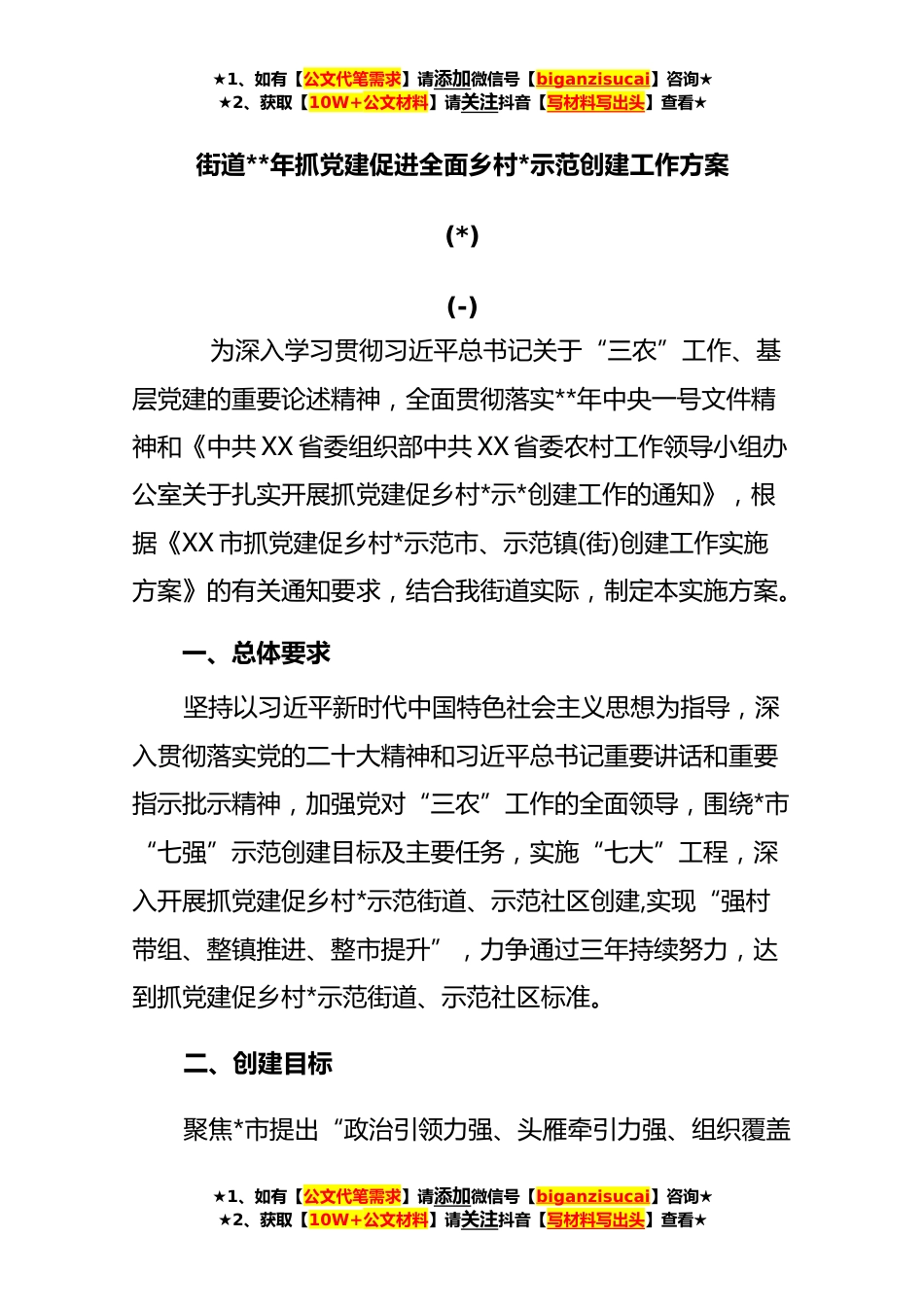 ★1、如有【公文代笔需求】请添加微信号【biganzisucai】咨询★
★2、获取【10W+公文材料】请关注抖音【写材料写出头】查看★

街道**年抓党建促进全面乡村*示范创建工作方案

(*)

(-)

为深入学习贯彻习近平总书记关于“三农”工作、基层党建的重要论述精神，全面贯彻落实**年中央一号文件精神和《中共XX省委组织部中共XX省委农村工作领导小组办公室关于扎实开展抓党建促乡村*示*创建工作的通知》，根据《XX市抓党建促乡村*示范市、示范镇(街)创建工作实施方案》的有关通知要求，结合我街道实际，制定本实施方案。

一、总体要求

坚持以习近平新时代中国特色社会主义思想为指导，深入贯彻落实党的二十大精神和习近平总书记重要讲话和重要指示批示精神，加强党对“三农”工作的全面领导，围绕*市“七强”示范创建目标及主要任务，实施“七大”工程，深入开展抓党建促乡村*示范街道、示范社区创建,实现“强村带组、整镇推进、整市提升”，力争通过三年持续努力，达到抓党建促乡村*示范街道、示范社区标准。

二、创建目标

聚焦*市提出“政治引领力强、头雁牵引力强、组织覆盖

★1、如有【公文代笔需求】请添加微信号【biganzisucai】咨询★
★2、获取【10W+公文材料】请关注抖音【写材料写出头】查看★